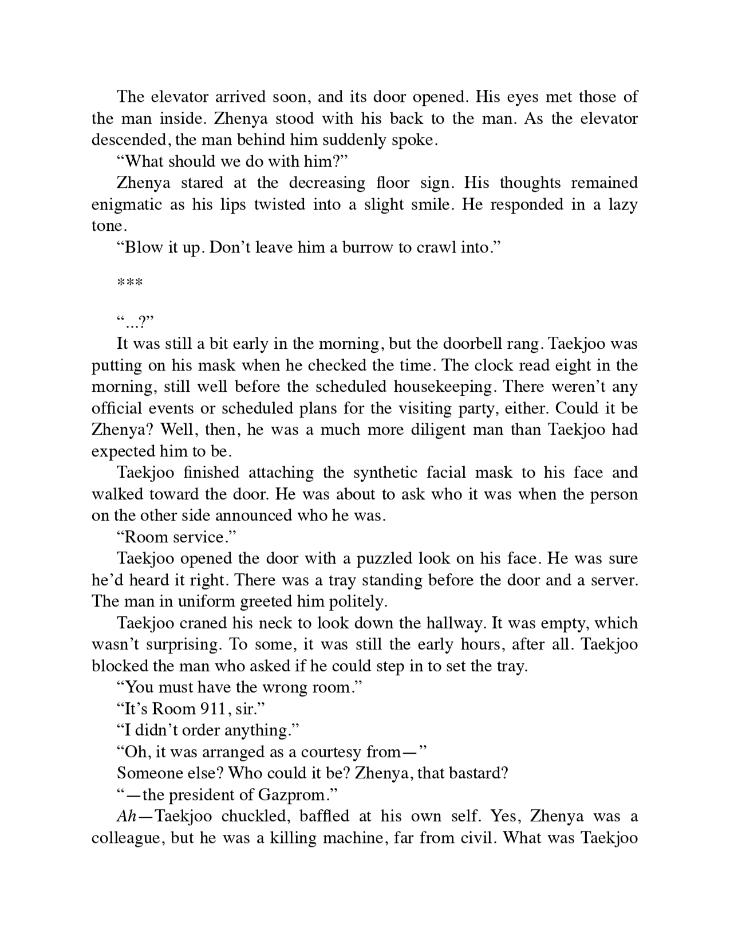 The elevator arrived soon, and its door opened. His eyes met those of the man inside. Zhenya stood with his back to the man. As the elevator descended, the man behind him suddenly spoke.

"What should we do with him?"

Zhenya stared at the decreasing floor sign. His thoughts remained enigmatic as his lips twisted into a slight smile. He responded in a lazy tone.

"Blow it up. Don't leave him a burrow to crawl into."

***

"...?"

It was still a bit early in the morning, but the doorbell rang. Taekjoo was putting on his mask when he checked the time. The clock read eight in the morning, still well before the scheduled housekeeping. There weren't any official events or scheduled plans for the visiting party, either. Could it be Zhenya? Well, then, he was a much more diligent man than Taekjoo had expected him to be.

Taekjoo finished attaching the synthetic facial mask to his face and walked toward the door. He was about to ask who it was when the person on the other side announced who he was.

"Room service."

Taekjoo opened the door with a puzzled look on his face. He was sure he'd heard it right. There was a tray standing before the door and a server. The man in uniform greeted him politely.

Taekjoo craned his neck to look down the hallway. It was empty, which wasn't surprising. To some, it was still the early hours, after all. Taekjoo blocked the man who asked if he could step in to set the tray.

"You must have the wrong room."

"It's Room 911, sir."

"I didn't order anything."

"Oh, it was arranged as a courtesy from—"

Someone else? Who could it be? Zhenya, that bastard?

"—the president of Gazprom."

Ah—Taekjoo chuckled, baffled at his own self. Yes, Zhenya was a colleague, but he was a killing machine, far from civil. What was Taekjoo